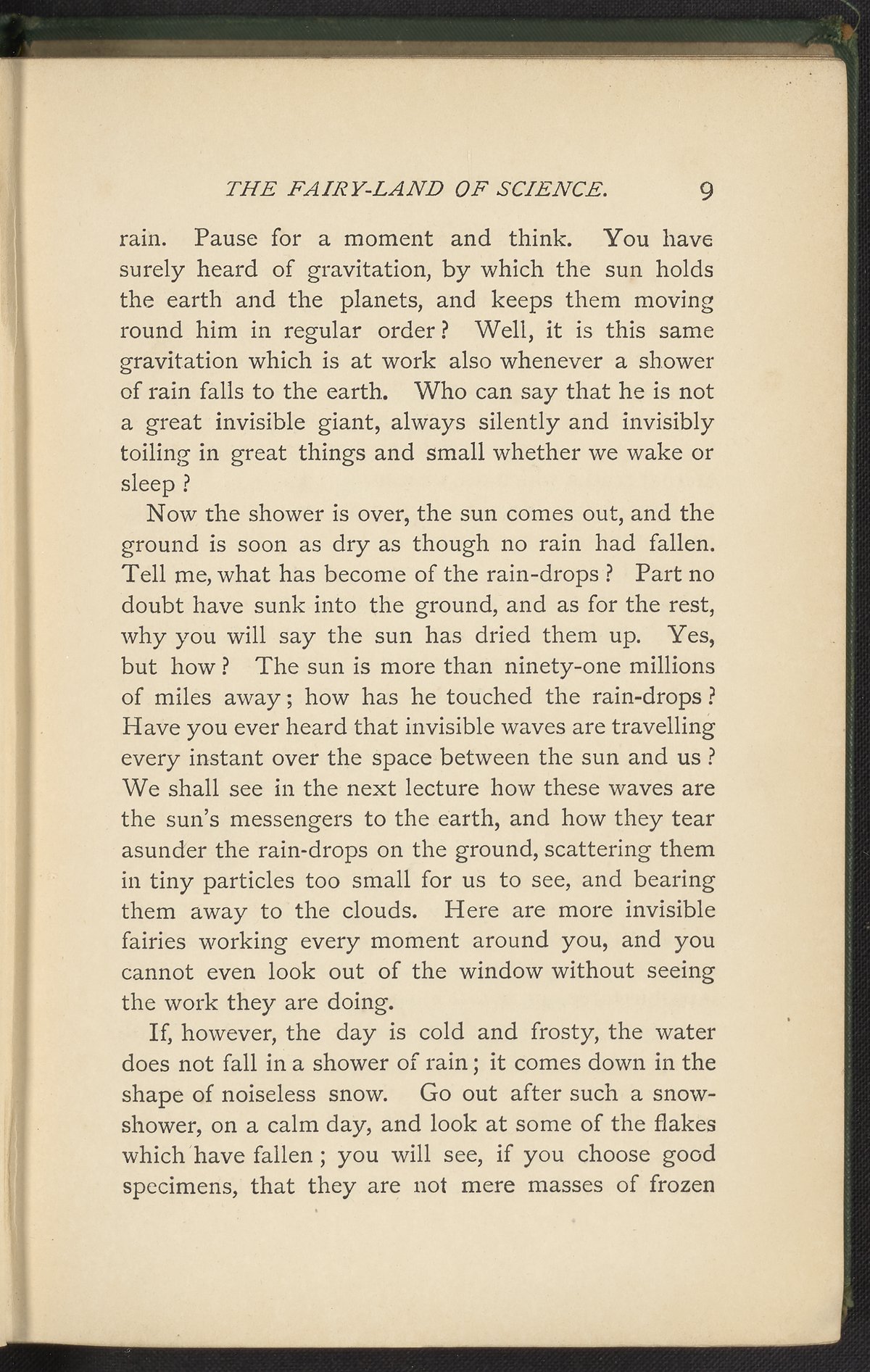 THE FAIRY-LAND OF SCIENCE. 9

rain. Pause for a moment and think. You have surely heard of gravitation, by which the sun holds the earth and the planets, and keeps them moving round him in regular order? Well, it is this same gravitation which is at work also whenever a shower of rain falls to the earth. Who can say that he is not a great invisible giant, always silently and invisibly toiling in great things and small whether we wake or sleep?

Now the shower is over, the sun comes out, and the ground is soon as dry as though no rain had fallen. Tell me, what has become of the rain-drops? Part no doubt have sunk into the ground, and as for the rest, why you will say the sun has dried them up. Yes, but how? The sun is more than ninety-one millions of miles away; how has he touched the rain-drops? Have you ever heard that invisible waves are travelling every instant over the space between the sun and us? We shall see in the next lecture how these waves are the sun's messengers to the earth, and how they tear asunder the rain-drops on the ground, scattering them in tiny particles too small for us to see, and bearing them away to the clouds. Here are more invisible fairies working every moment around you, and you cannot even look out of the window without seeing the work they are doing.

If, however, the day is cold and frosty, the water does not fall in a shower of rain; it comes down in the shape of noiseless snow. Go out after such a snow-shower, on a calm day, and look at some of the flakes which have fallen; you will see, if you choose good specimens, that they are not mere masses of frozen